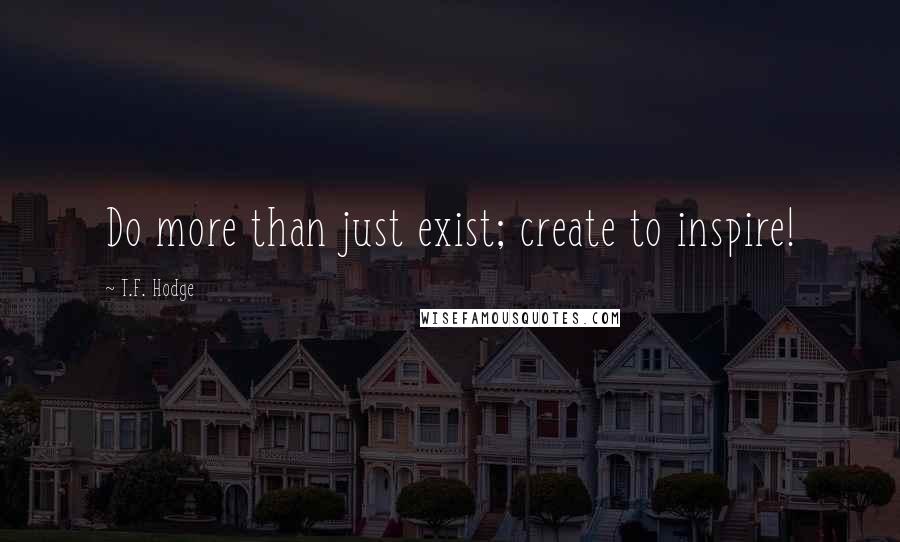 Do more than just exist; create to inspire!

~ T.F. Hodge

WISEFAMOUSQUOTES.COM